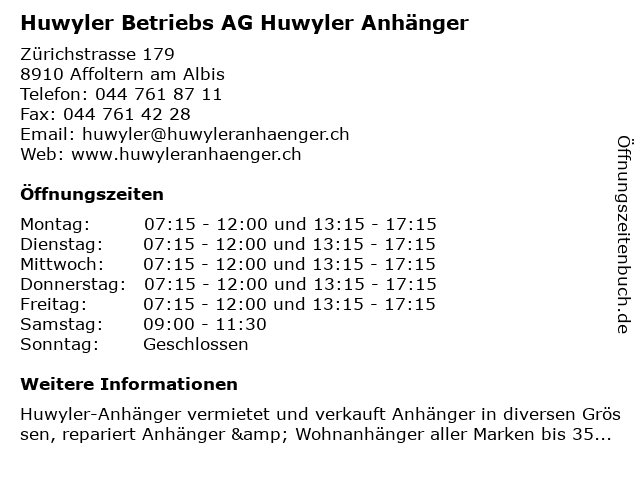 Huwyler Betriebs AG Huwyler Anhänger

Zürichstrasse 179
8910 Affoltern am Albis
Telefon: 044 761 87 11
Fax: 044 761 42 28
Email: huwyler@huwyleranhaenger.ch
Web: www.huwyleranhaenger.ch

Öffnungszeiten

Montag: 07:15 - 12:00 und 13:15 - 17:15
Dienstag: 07:15 - 12:00 und 13:15 - 17:15
Mittwoch: 07:15 - 12:00 und 13:15 - 17:15
Donnerstag: 07:15 - 12:00 und 13:15 - 17:15
Freitag: 07:15 - 12:00 und 13:15 - 17:15
Samstag: 09:00 - 11:30
Sonntag: Geschlossen

Weitere Informationen

Huwyler-Anhänger vermietet und verkauft Anhänger in diversen Grössen, repariert Anhänger &amp; Wohnanhänger aller Marken bis 35...

Öffnungszeitenbuch.de